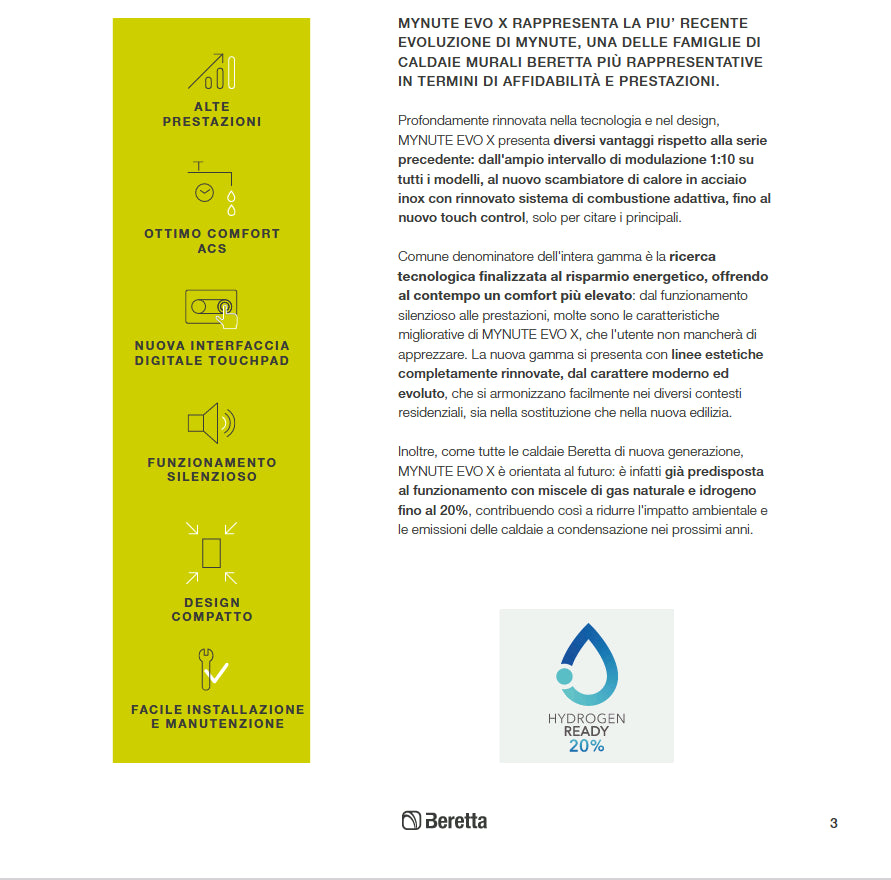 ALTE PRESTAZIONI

OTTIMO COMFORT ACS

NUOVA INTERFACCIA DIGITALE TOUCHPAD

FUNZIONAMENTO SILENZIOSO

DESIGN COMPATTO

FACILE INSTALLAZIONE E MANUTENZIONE

MYNUTE EVO X RAPPRESENTA LA PIU' RECENTE EVOLUZIONE DI MYNUTE, UNA DELLE FAMIGLIE DI CALDAIE MURALI BERETTA PIÙ RAPPRESENTATIVE IN TERMINI DI AFFIDABILITÀ E PRESTAZIONI.

Profondamente rinnovata nella tecnologia e nel design, MYNUTE EVO X presenta diversi vantaggi rispetto alla serie precedente: dall'ampio intervallo di modulazione 1:10 su tutti i modelli, al nuovo scambiatore di calore in acciaio inox con rinnovato sistema di combustione adattiva, fino al nuovo touch control, solo per citare i principali.

Comune denominatore dell'intera gamma è la ricerca tecnologica finalizzata al risparmio energetico, offrendo al contempo un comfort più elevato: dal funzionamento silenzioso alle prestazioni, molte sono le caratteristiche migliorative di MYNUTE EVO X, che l'utente non mancherà di apprezzare. La nuova gamma si presenta con linee estetiche completamente rinnovate, dal carattere moderno ed evoluto, che si armonizzano facilmente nei diversi contesti residenziali, sia nella sostituzione che nella nuova edilizia.

Inoltre, come tutte le caldaie Beretta di nuova generazione, MYNUTE EVO X è orientata al futuro: è infatti già predisposta al funzionamento con miscele di gas naturale e idrogeno fino al 20%, contribuendo così a ridurre l'impatto ambientale e le emissioni delle caldaie a condensazione nei prossimi anni.

HYDROGEN
READY
20%

Beretta

3